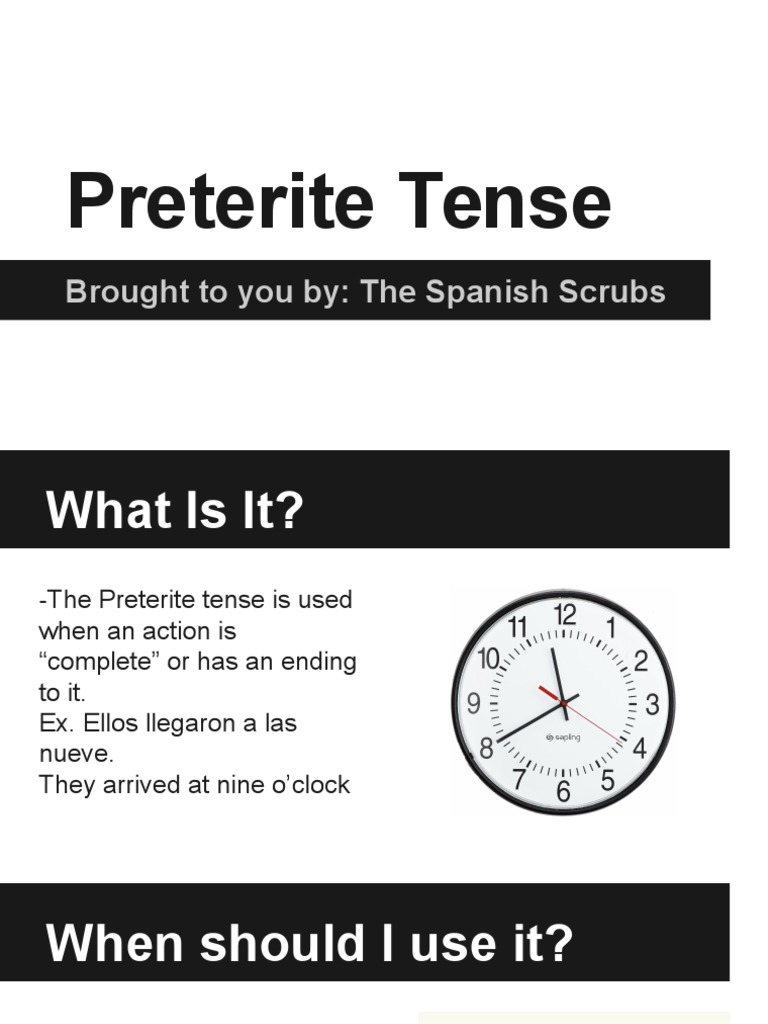 Preterite Tense

Brought to you by: The Spanish Scrubs

What Is It?

-The Preterite tense is used when an action is “complete” or has an ending to it.
Ex. Ellos llegaron a las nueve.
They arrived at nine o’clock

12
1
2
3
4
5
6
7
8
9
10
11
sapling

When should I use it?